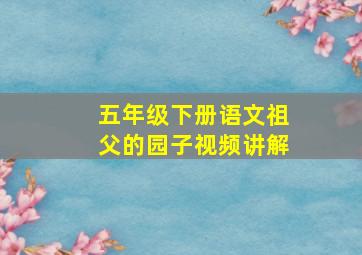 五年级下册语文祖父的园子视频讲解